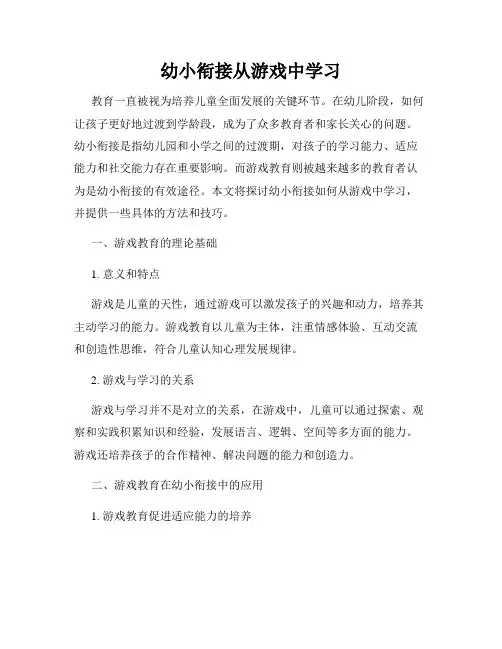 幼小衔接从游戏中学习

教育一直被视为培养儿童全面发展的关键环节。在幼儿阶段，如何让孩子更好地过渡到学龄段，成为了众多教育者和家长关心的问题。幼小衔接是指幼儿园和小学之间的过渡期，对孩子的学习能力、适应能力和社交能力存在重要影响。而游戏教育则被越来越多的教育者认为是幼小衔接的有效途径。本文将探讨幼小衔接如何从游戏中学习，并提供一些具体的方法和技巧。

一、游戏教育的理论基础

1. 意义和特点

游戏是儿童的天性，通过游戏可以激发孩子的兴趣和动力，培养其主动学习的能力。游戏教育以儿童为主体，注重情感体验、互动交流和创造性思维，符合儿童认知心理发展规律。

2. 游戏与学习的关系

游戏与学习并不是对立的关系，在游戏中，儿童可以通过探索、观察和实践积累知识和经验，发展语言、逻辑、空间等多方面的能力。游戏还培养孩子的合作精神、解决问题的能力和创造力。

二、游戏教育在幼小衔接中的应用

1. 游戏教育促进适应能力的培养